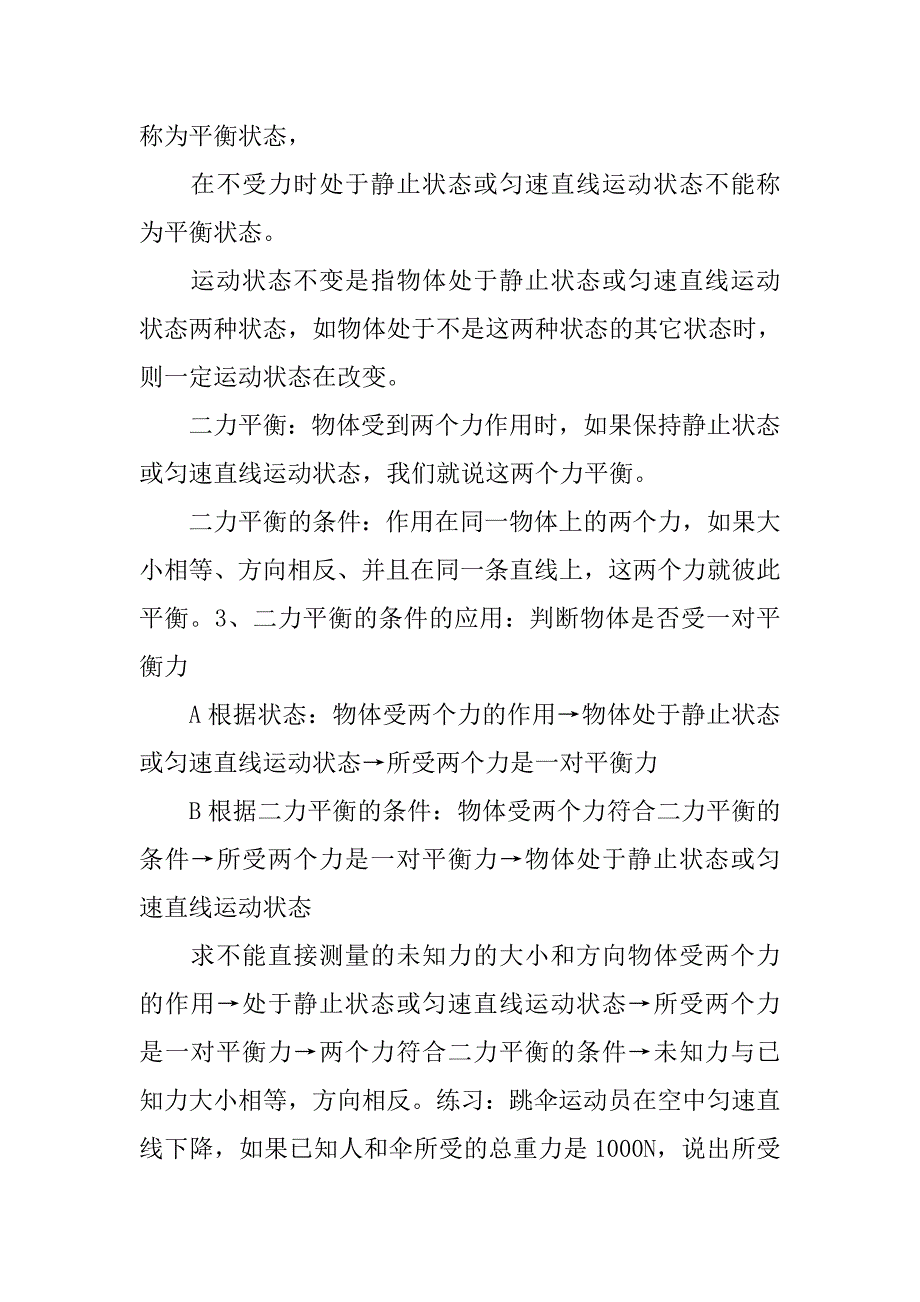 称为平衡状态，

在不受力时处于静止状态或匀速直线运动状态不能称为平衡状态。

运动状态不变是指物体处于静止状态或匀速直线运动状态两种状态，如物体处于不是这两种状态的其它状态时，则一定运动状态在改变。

二力平衡：物体受到两个力作用时，如果保持静止状态或匀速直线运动状态，我们就说这两个力平衡。

二力平衡的条件：作用在同一物体上的两个力，如果大小相等、方向相反、并且在同一条直线上，这两个力就彼此平衡。3、二力平衡的条件的应用：判断物体是否受一对平衡力

A 根据状态：物体受两个力的作用→物体处于静止状态或匀速直线运动状态→所受两个力是一对平衡力

B 根据二力平衡的条件：物体受两个力符合二力平衡的条件→所受两个力是一对平衡力→物体处于静止状态或匀速直线运动状态

求不能直接测量的未知力的大小和方向物体受两个力的作用→处于静止状态或匀速直线运动状态→所受两个力是一对平衡力→两个力符合二力平衡的条件→未知力与已知力大小相等，方向相反。练习：跳伞运动员在空中匀速直线下降，如果已知人和伞所受的总重力是 1000N，说出所受